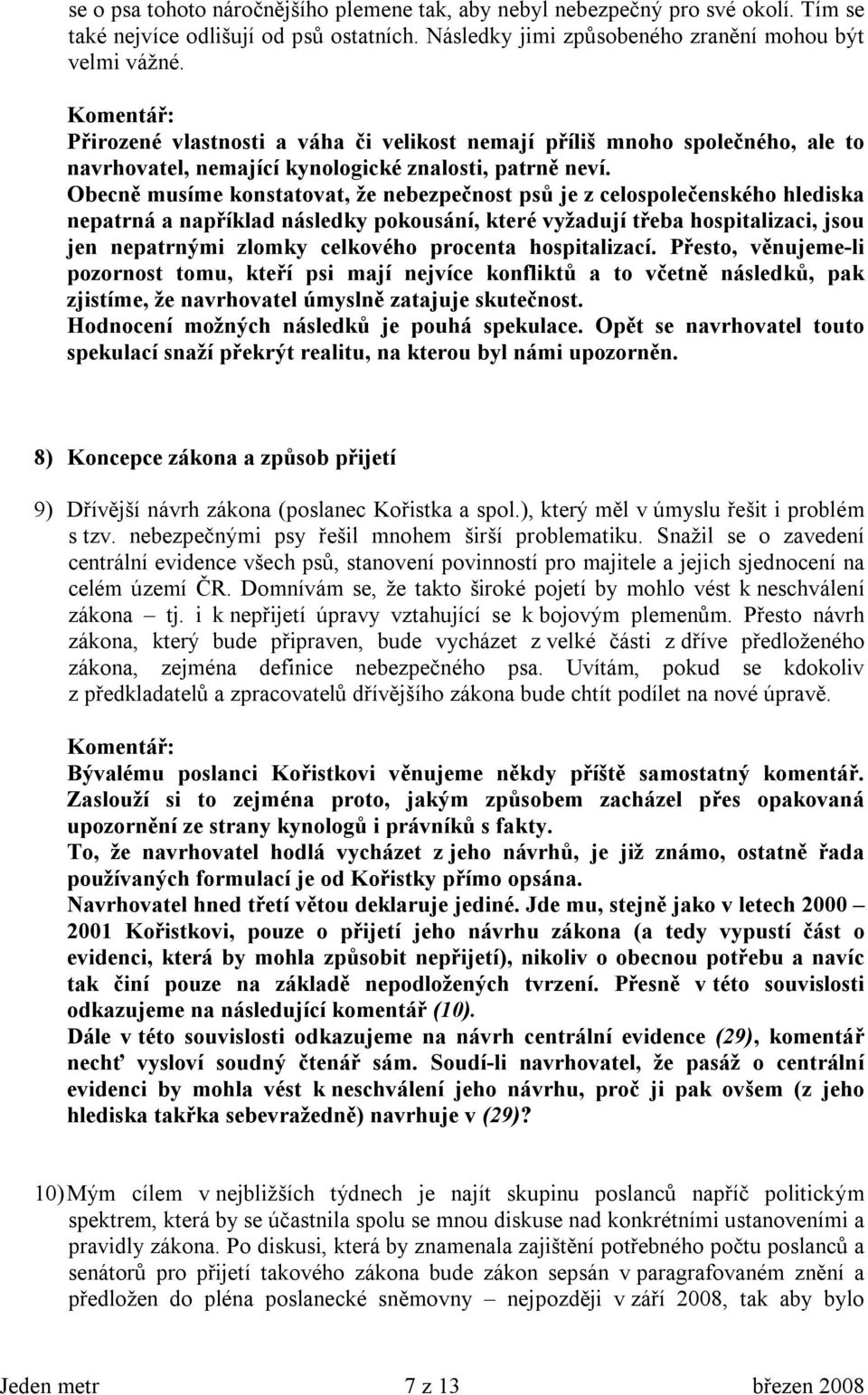 se o psa tohoto náročnějšího plemene tak, aby nebyl nebezpečný pro své okolí. Tím se také nejvíce odlišují od psů ostatních. Následky jimi způsobeného zranění mohou být velmi vážné.

Komentář:
Přirozené vlastnosti a váha či velikost nemají příliš mnoho společného, ale to navrhovatel, nemající kynologické znalosti, patrně neví.
Obecně musíme konstatovat, že nebezpečnost psů je z celospolečenského hlediska nepatrná a například následky pokousání, které vyžadují třeba hospitalizaci, jsou jen nepatrnými zlomky celkového procenta hospitalizací. Přesto, věnujeme-li pozornost tomu, kteří psi mají nejvíce konfliktů a to včetně následků, pak zjistíme, že navrhovatel úmyslně zatajuje skutečnost.
Hodnocení možných následků je pouhá spekulace. Opět se navrhovatel touto spekulací snaží překrýt realitu, na kterou byl námi upozorněn.

8) Koncepce zákona a způsob přijetí

9) Dřívější návrh zákona (poslanec Kořistka a spol.), který měl v úmyslu řešit i problém s tzv. nebezpečnými psy řešil mnohem širší problematiku. Snažil se o zavedení centrální evidence všech psů, stanovení povinností pro majitele a jejich sjednocení na celém území ČR. Domnívám se, že takto široké pojetí by mohlo vést k neschválení zákona – tj. i k nepřijetí úpravy vztahující se k bojovým plemenům. Přesto návrh zákona, který bude připraven, bude vycházet z velké části z dříve předloženého zákona, zejména definice nebezpečného psa. Uvítám, pokud se kdokoliv z předkladatelů a zpracovatelů dřívějšího zákona bude chtít podílet na nové úpravě.

Komentář:
Bývalému poslanci Kořistkovi věnujeme někdy příště samostatný komentář. Zaslouží si to zejména proto, jakým způsobem zacházel přes opakovaná upozornění ze strany kynologů i právníků s fakty.
To, že navrhovatel hodlá vycházet z jeho návrhů, je již známo, ostatně řada používaných formulací je od Kořistky přímo opsána.
Navrhovatel hned třetí větou deklaruje jediné. Jde mu, stejně jako v letech 2000 – 2001 Kořistkovi, pouze o přijetí jeho návrhu zákona (a tedy vypustí část o evidenci, která by mohla způsobit nepřijetí), nikoliv o obecnou potřebu a navíc tak činí pouze na základě nepodložených tvrzení. Přesně v této souvislosti odkazujeme na následující komentář (10).
Dále v této souvislosti odkazujeme na návrh centrální evidence (29), komentář nechť vysloví soudný čtenář sám. Soudí-li navrhovatel, že pasáž o centrální evidenci by mohla vést k neschválení jeho návrhu, proč ji pak ovšem (z jeho hlediska takřka sebevražedně) navrhuje v (29)?

10) Mým cílem v nejbližších týdnech je najít skupinu poslanců napříč politickým spektrem, která by se účastnila spolu se mnou diskuse nad konkrétními ustanoveními a pravidly zákona. Po diskusi, která by znamenala zajištění potřebného počtu poslanců a senátorů pro přijetí takového zákona bude zákon sepsán v paragrafovaném znění a předložen do pléna poslanecké sněmovny – nejpozději v září 2008, tak aby bylo

Jeden metr 7 z 13 březen 2008